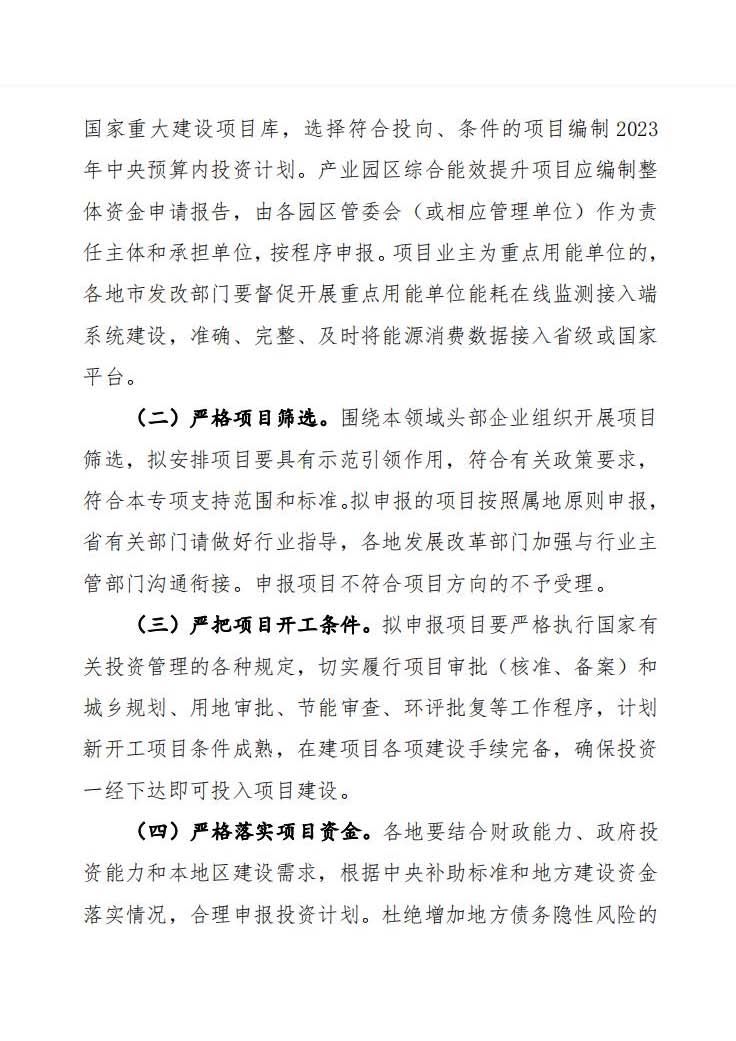 国家重大建设项目库，选择符合投向、条件的项目编制2023年中央预算内投资计划。产业园区综合能效提升项目应编制整体资金申请报告，由各园区管委会（或相应管理单位）作为责任主体和承担单位，按程序申报。项目业主为重点用能单位的，各地市发改部门要督促开展重点用能单位能耗在线监测接入端系统建设，准确、完整、及时将能源消费数据接入省级或国家平台。

（二）严格项目筛选。围绕本领域头部企业组织开展项目筛选，拟安排项目要具有示范引领作用，符合有关政策要求，符合本专项支持范围和标准。拟申报的项目按照属地原则申报，省有关部门请做好行业指导，各地发展改革部门加强与行业主管部门沟通衔接。申报项目不符合项目方向的不予受理。

（三）严把项目开工条件。拟申报项目要严格执行国家有关投资管理的各种规定，切实履行项目审批（核准、备案）和城乡规划、用地审批、节能审查、环评批复等工作程序，计划新开工项目条件成熟，在建项目各项建设手续完备，确保投资一经下达即可投入项目建设。

（四）严格落实项目资金。各地要结合财政能力、政府投资能力和本地区建设需求，根据中央补助标准和地方建设资金落实情况，合理申报投资计划。杜绝增加地方债务隐性风险的